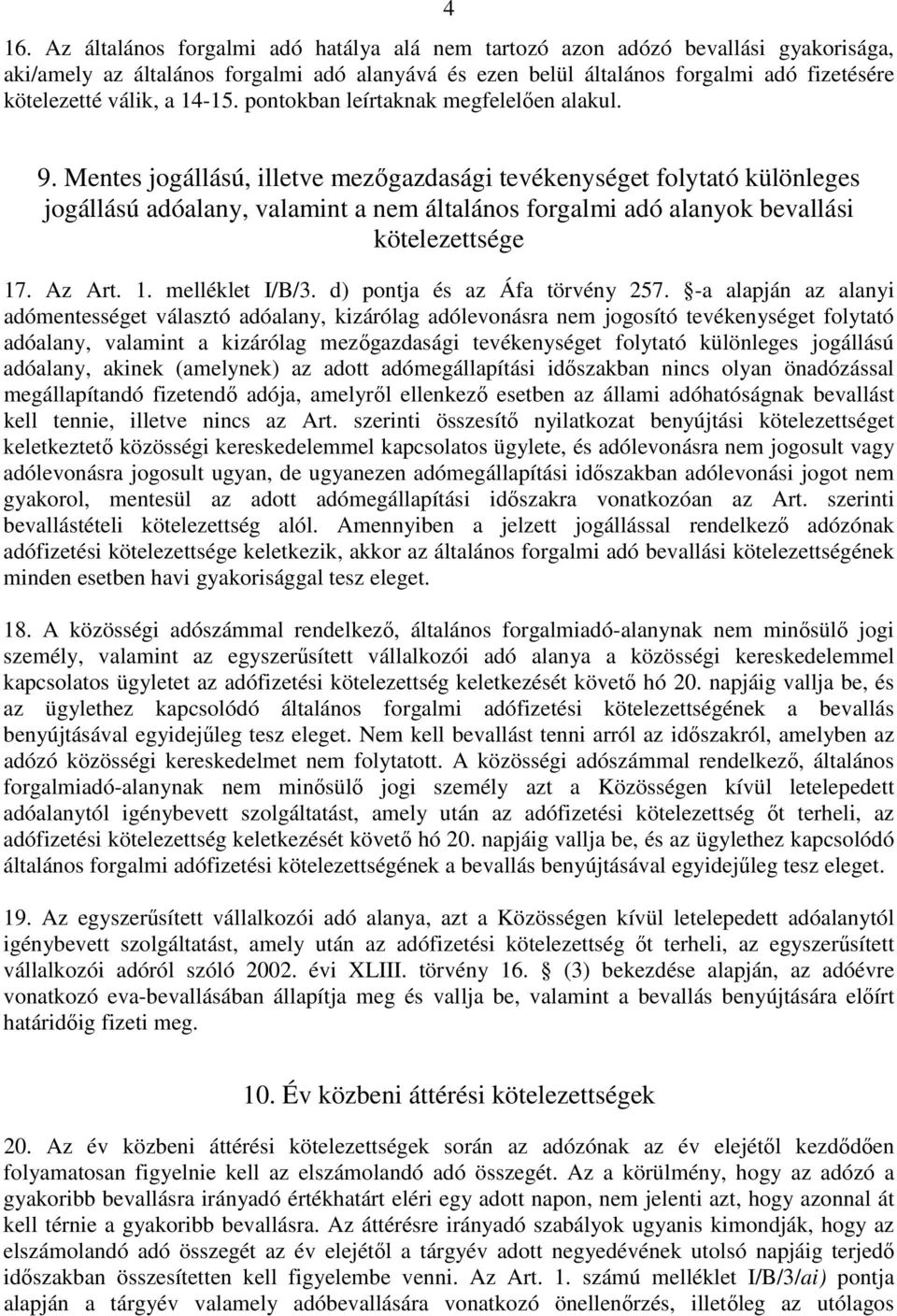 4

16. Az általános forgalmi adó hatálya alá nem tartozó azon adózó bevallási gyakorisága, aki/amely az általános forgalmi adó alanyává és ezen belül általános forgalmi adó fizetésére kötelezetté válik, a 14-15. pontokban leírtaknak megfelelően alakul.

9. Mentes jogállású, illetve mezőgazdasági tevékenységet folytató különleges jogállású adóalany, valamint a nem általános forgalmi adó alanyok bevallási kötelezettsége

17. Az Art. 1. melléklet I/B/3. d) pontja és az Áfa törvény 257. §-a alapján az alanyi adómentességet választó adóalany, kizárólag adólevonásra nem jogosító tevékenységet folytató adóalany, valamint a kizárólag mezőgazdasági tevékenységet folytató különleges jogállású adóalany, akinek (amelynek) az adott adómegállapítási időszakban nincs olyan önadózással megállapítandó fizetendő adója, amelyről ellenkező esetben az állami adóhatóságnak bevallást kell tennie, illetve nincs az Art. szerinti összesítő nyilatkozat benyújtási kötelezettséget keletkeztető közösségi kereskedelemmel kapcsolatos ügylete, és adólevonásra nem jogosult vagy adólevonásra jogosult ugyan, de ugyanezen adómegállapítási időszakban adólevonási jogot nem gyakorol, mentesül az adott adómegállapítási időszakra vonatkozóan az Art. szerinti bevallástételi kötelezettség alól. Amennyiben a jelzett jogállással rendelkező adózónak adófizetési kötelezettsége keletkezik, akkor az általános forgalmi adó bevallási kötelezettségének minden esetben havi gyakorisággal tesz eleget.

18. A közösségi adószámmal rendelkező, általános forgalmiadó-alanynak nem minősülő jogi személy, valamint az egyszerűsített vállalkozói adó alanya a közösségi kereskedelemmel kapcsolatos ügyletet az adófizetési kötelezettség keletkezését követő hó 20. napjáig vallja be, és az ügylethez kapcsolódó általános forgalmi adófizetési kötelezettségének a bevallás benyújtásával egyidejűleg tesz eleget. Nem kell bevallást tenni arról az időszakról, amelyben az adózó közösségi kereskedelmet nem folytatott. A közösségi adószámmal rendelkező, általános forgalmiadó-alanynak nem minősülő jogi személy azt a Közösségen kívül letelepedett adóalanytól igénybevett szolgáltatást, amely után az adófizetési kötelezettség őt terheli, az adófizetési kötelezettség keletkezését követő hó 20. napjáig vallja be, és az ügylethez kapcsolódó általános forgalmi adófizetési kötelezettségének a bevallás benyújtásával egyidejűleg tesz eleget.

19. Az egyszerűsített vállalkozói adó alanya, azt a Közösségen kívül letelepedett adóalanytól igénybevett szolgáltatást, amely után az adófizetési kötelezettség őt terheli, az egyszerűsített vállalkozói adóról szóló 2002. évi XLIII. törvény 16. § (3) bekezdése alapján, az adóévre vonatkozó eva-bevallásában állapítja meg és vallja be, valamint a bevallás benyújtására előírt határidőig fizeti meg.

10. Év közbeni áttérési kötelezettségek

20. Az év közbeni áttérési kötelezettségek során az adózónak az év elejétől kezdődően folyamatosan figyelnie kell az elszámolandó adó összegét. Az a körülmény, hogy az adózó a gyakoribb bevallásra irányadó értékhatárt eléri egy adott napon, nem jelenti azt, hogy azonnal át kell térnie a gyakoribb bevallásra. Az áttérésre irányadó szabályok ugyanis kimondják, hogy az elszámolandó adó összegét az év elejétől a tárgyév adott negyedévének utolsó napjáig terjedő időszakban összesítetten kell figyelembe venni. Az Art. 1. számú melléklet I/B/3/ai) pontja alapján a tárgyév valamely adóbevallására vonatkozó önellenőrzés, illetőleg az utólagos